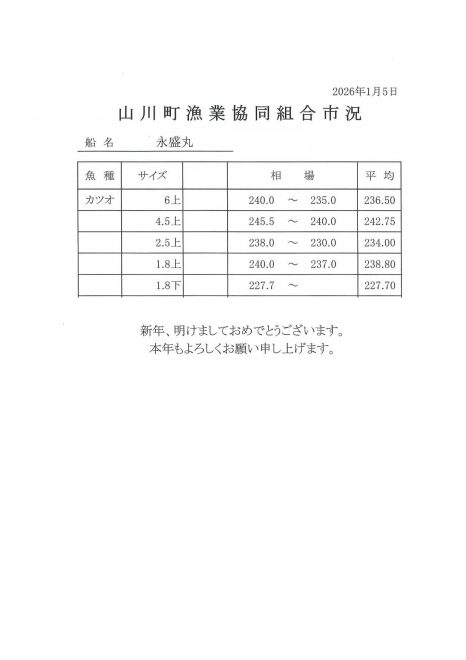 2026年1月5日

山川町漁業協同組合市況

船名 永盛丸

| 魚種 | サイズ | | 相場 | 平均 |
|---|---|---|---|---|
| カツオ | 6上 | | 240.0 ～ 235.0 | 236.50 |
| | 4.5上 | | 245.5 ～ 240.0 | 242.75 |
| | 2.5上 | | 238.0 ～ 230.0 | 234.00 |
| | 1.8上 | | 240.0 ～ 237.0 | 238.80 |
| | 1.8下 | | 227.7 ～ | 227.70 |

新年、明けましておめでとうございます。
本年もよろしくお願い申し上げます。